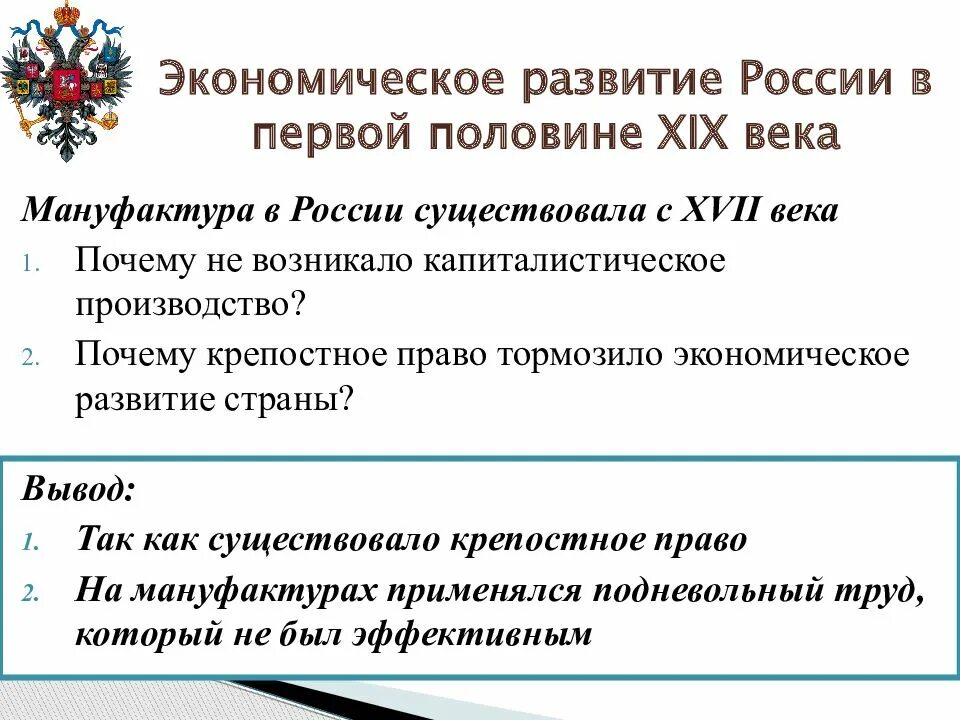 Экономическое развитие России в первой половине XIX века

Мануфактура в России существовала с XVII века

1. Почему не возникало капиталистическое производство?
2. Почему крепостное право тормозило экономическое развитие страны?

Вывод:

1. Так как существовало крепостное право
2. На мануфактурах применялся подневольный труд, который не был эффективным